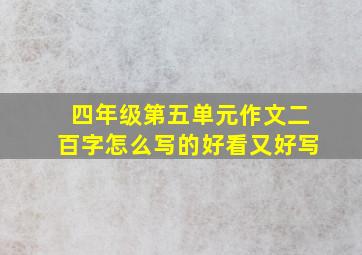 四年级第五单元作文二百字怎么写的好看又好写